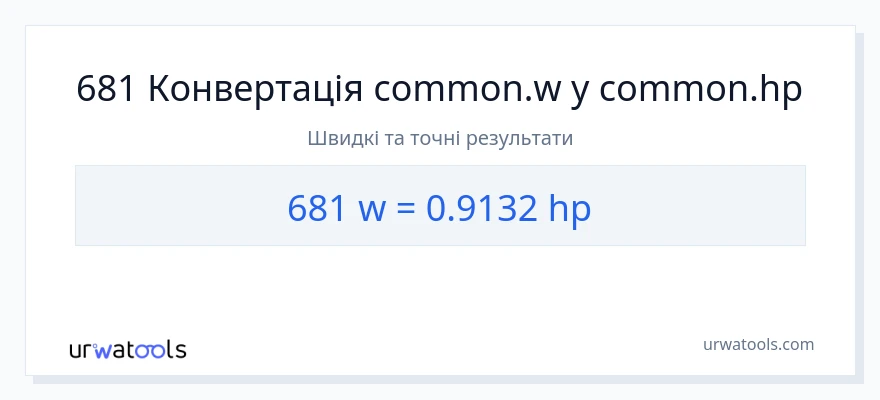 681 Конвертація common.w у common.hp

Швидкі та точні результати

681 w = 0.9132 hp

urwatools

urwatools.com